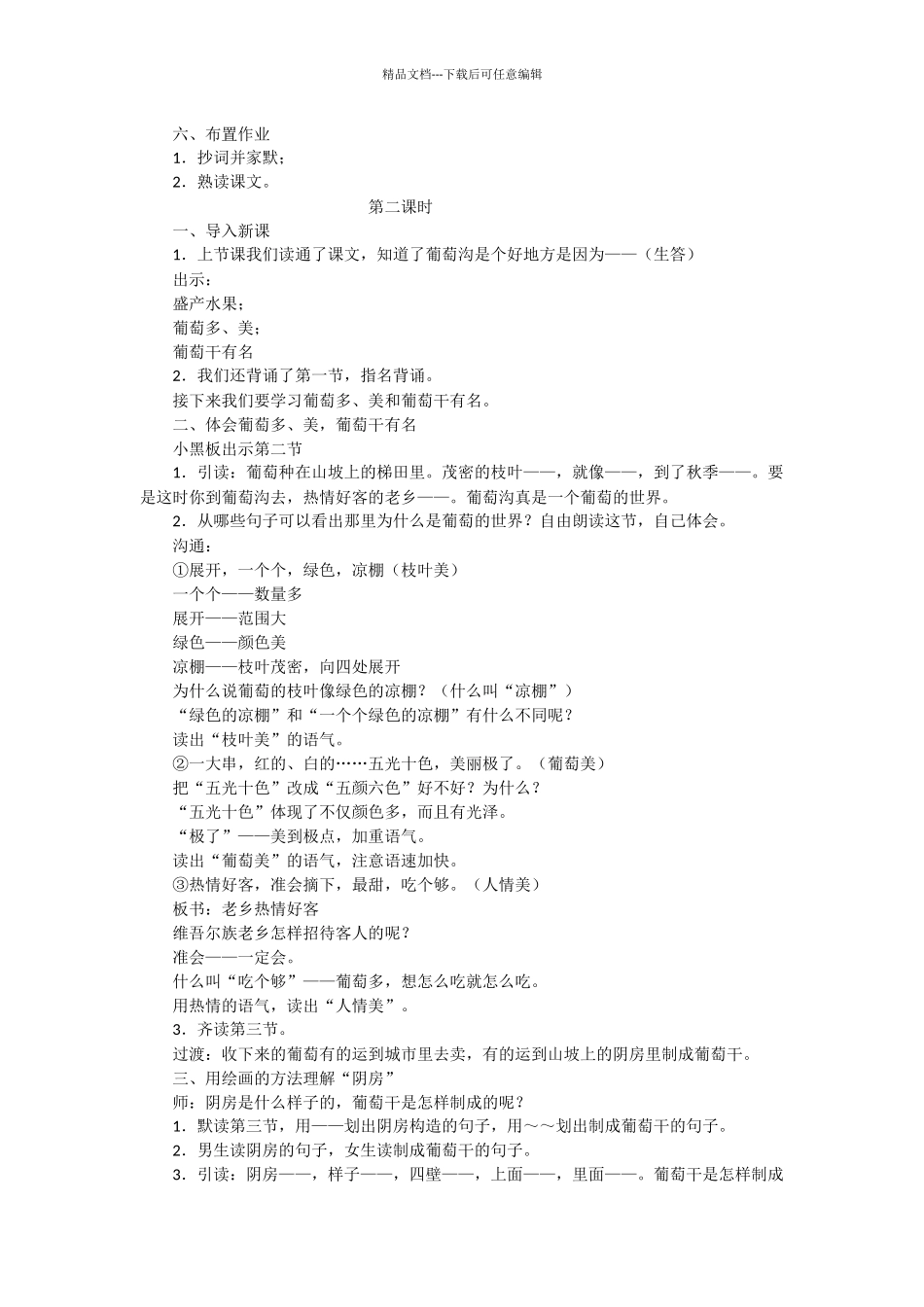 精品文档---下载后可任意编辑

六、布置作业

1．抄词并家默；

2．熟读课文。

第二课时

一、导入新课

1．上节课我们读通了课文，知道了葡萄沟是个好地方是因为——（生答）

出示：

盛产水果；

葡萄多、美；

葡萄干有名

2．我们还背诵了第一节，指名背诵。

接下来我们要学习葡萄多、美和葡萄干有名。

二、体会葡萄多、美，葡萄干有名

小黑板出示第二节

1．引读：葡萄种在山坡上的梯田里。茂密的枝叶——，就像——，到了秋季——。要是这时你到葡萄沟去，热情好客的老乡——。葡萄沟真是一个葡萄的世界。

2．从哪些句子可以看出那里为什么是葡萄的世界？自由朗读这节，自己体会。

沟通：

①展开，一个个，绿色，凉棚（枝叶美）

一个个——数量多

展开——范围大

绿色——颜色美

凉棚——枝叶茂密，向四处展开

为什么说葡萄的枝叶像绿色的凉棚？（什么叫“凉棚”）

“绿色的凉棚”和“一个个绿色的凉棚”有什么不同呢？

读出“枝叶美”的语气。

②一大串，红的、白的……五光十色，美丽极了。（葡萄美）

把“五光十色”改成“五颜六色”好不好？为什么？

“五光十色”体现了不仅颜色多，而且有光泽。

“极了”——美到极点，加重语气。

读出“葡萄美”的语气，注意语速加快。

③热情好客，准会摘下，最甜，吃个够。（人情美）

板书：老乡热情好客

维吾尔族老乡怎样招待客人的呢？

准会——一定会。

什么叫“吃个够”——葡萄多，想怎么吃就怎么吃。

用热情的语气，读出“人情美”。

3．齐读第三节。

过渡：收下来的葡萄有的运到城市里去卖，有的运到山坡上的阴房里制成葡萄干。

三、用绘画的方法理解“阴房”

师：阴房是什么样子的，葡萄干是怎样制成的呢？

1．默读第三节，用——划出阴房构造的句子，用～～划出制成葡萄干的句子。

2．男生读阴房的句子，女生读制成葡萄干的句子。

3．引读：阴房——，样子——，四壁——，上面——，里面——。葡萄干是怎样制成